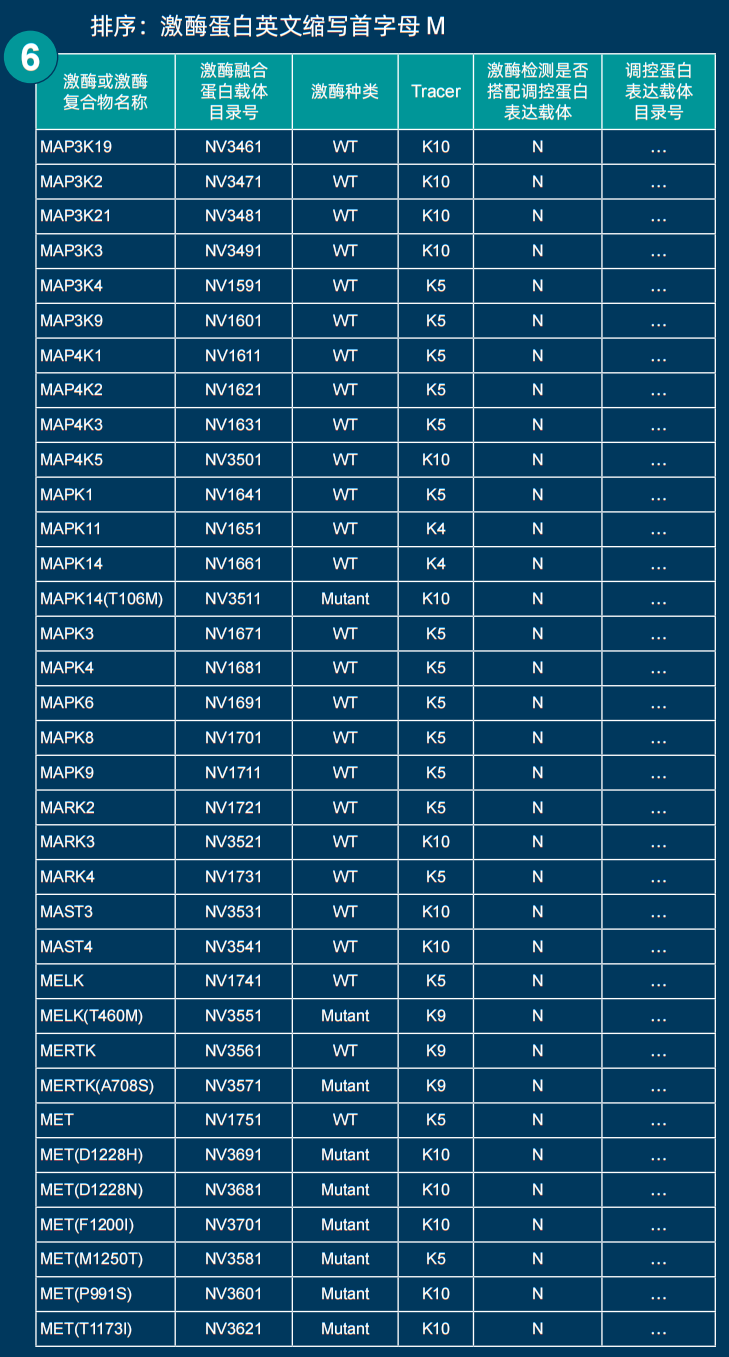 排序：激酶蛋白英文缩写首字母M

6

| 激酶或激酶复合物名称 | 激酶融合蛋白载体目录号 | 激酶种类 | Tracer | 激酶检测是否搭配调控蛋白表达载体 | 调控蛋白表达载体目录号 |
|---|---|---|---|---|---|
| MAP3K19 | NV3461 | WT | K10 | N | ... |
| MAP3K2 | NV3471 | WT | K10 | N | ... |
| MAP3K21 | NV3481 | WT | K10 | N | ... |
| MAP3K3 | NV3491 | WT | K10 | N | ... |
| MAP3K4 | NV1591 | WT | K5 | N | ... |
| MAP3K9 | NV1601 | WT | K5 | N | ... |
| MAP4K1 | NV1611 | WT | K5 | N | ... |
| MAP4K2 | NV1621 | WT | K5 | N | ... |
| MAP4K3 | NV1631 | WT | K5 | N | ... |
| MAP4K5 | NV3501 | WT | K10 | N | ... |
| MAPK1 | NV1641 | WT | K5 | N | ... |
| MAPK11 | NV1651 | WT | K4 | N | ... |
| MAPK14 | NV1661 | WT | K4 | N | ... |
| MAPK14(T106M) | NV3511 | Mutant | K10 | N | ... |
| MAPK3 | NV1671 | WT | K5 | N | ... |
| MAPK4 | NV1681 | WT | K5 | N | ... |
| MAPK6 | NV1691 | WT | K5 | N | ... |
| MAPK8 | NV1701 | WT | K5 | N | ... |
| MAPK9 | NV1711 | WT | K5 | N | ... |
| MARK2 | NV1721 | WT | K5 | N | ... |
| MARK3 | NV3521 | WT | K10 | N | ... |
| MARK4 | NV1731 | WT | K5 | N | ... |
| MAST3 | NV3531 | WT | K10 | N | ... |
| MAST4 | NV3541 | WT | K10 | N | ... |
| MELK | NV1741 | WT | K5 | N | ... |
| MELK(T460M) | NV3551 | Mutant | K9 | N | ... |
| MERTK | NV3561 | WT | K9 | N | ... |
| MERTK(A708S) | NV3571 | Mutant | K9 | N | ... |
| MET | NV1751 | WT | K5 | N | ... |
| MET(D1228H) | NV3691 | Mutant | K10 | N | ... |
| MET(D1228N) | NV3681 | Mutant | K10 | N | ... |
| MET(F1200I) | NV3701 | Mutant | K10 | N | ... |
| MET(M1250T) | NV3581 | Mutant | K5 | N | ... |
| MET(P991S) | NV3601 | Mutant | K10 | N | ... |
| MET(T1173I) | NV3621 | Mutant | K10 | N | ... |